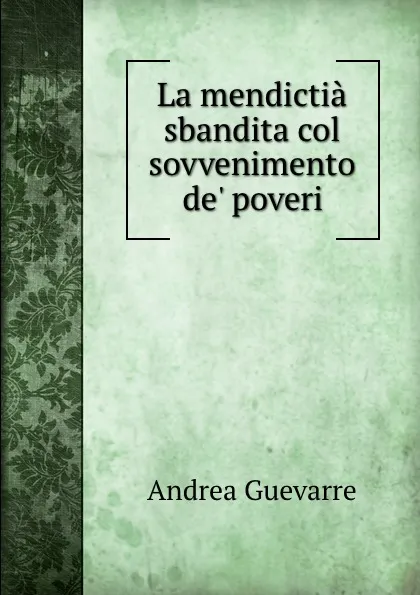 La mendictià sbandita col sovvenimento de' poveri

Andrea Guevarre